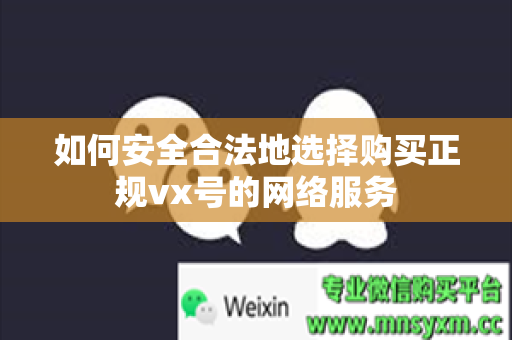 如何安全合法地选择购买正规vx号的网络服务

Weixin

专业微信购买平台
www.mnsyxm.cc